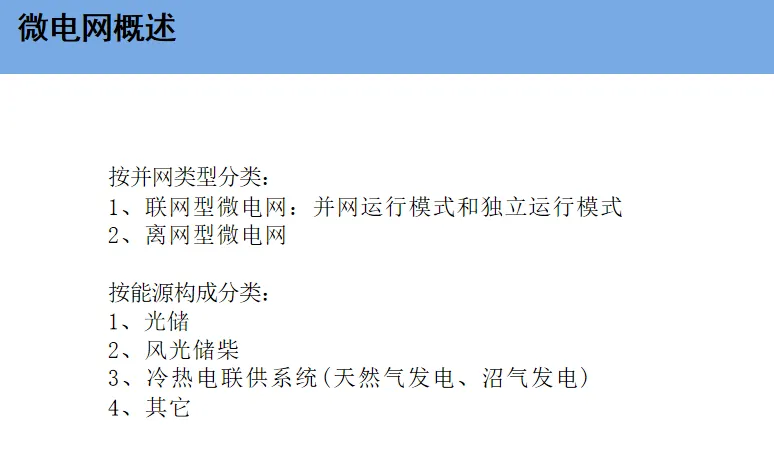 微电网概述

按并网类型分类：
1、联网型微电网：并网运行模式和独立运行模式
2、离网型微电网

按能源构成分类：
1、光储
2、风光储柴
3、冷热电联供系统(天然气发电、沼气发电)
4、其它